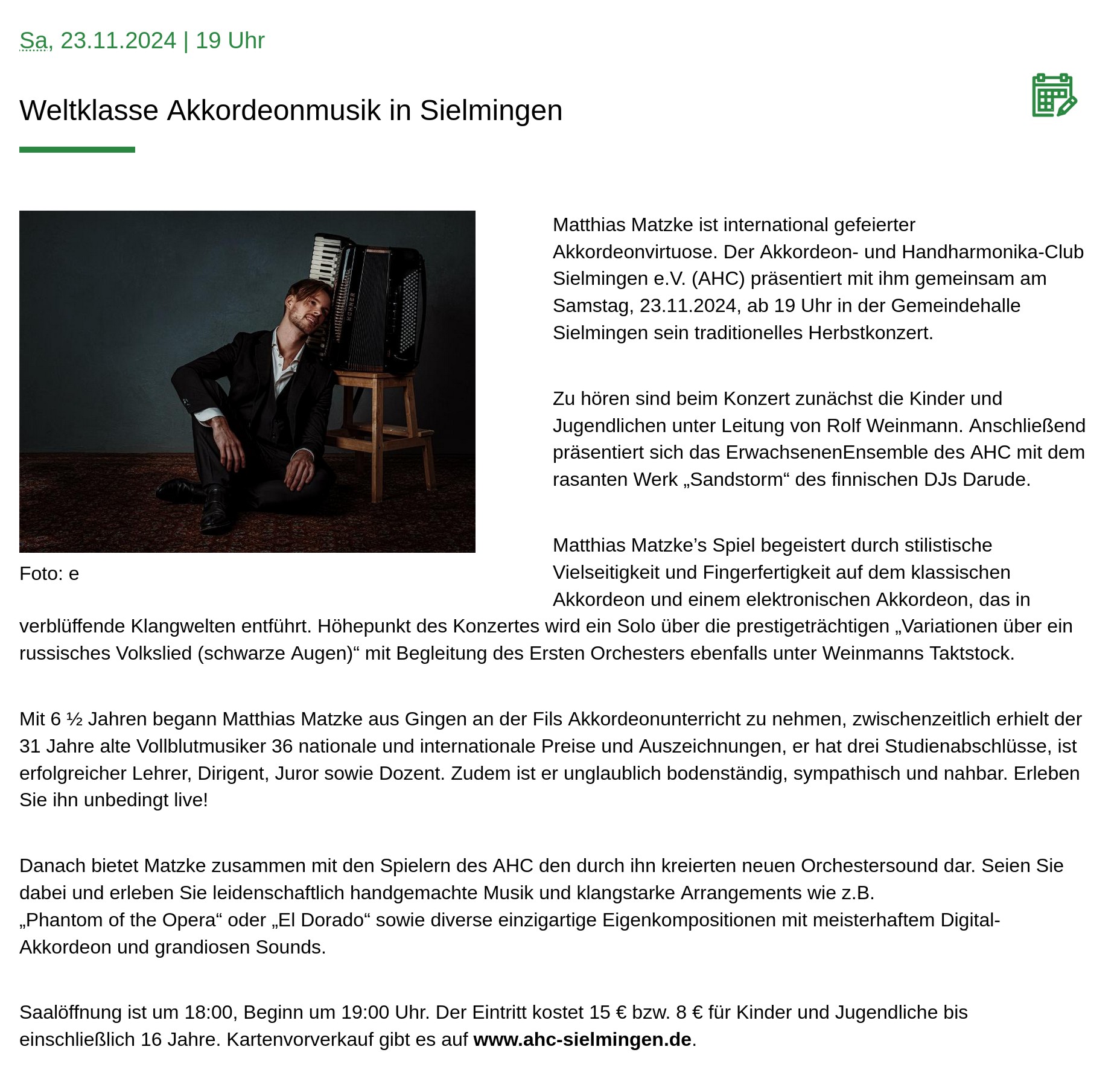 Sa, 23.11.2024 | 19 Uhr

Weltklasse Akkordeonmusik in Sielmingen

HOHNER

Foto: e

Matthias Matzke ist international gefeierter Akkordeonvirtuose. Der Akkordeon- und Handharmonika-Club Sielmingen e.V. (AHC) präsentiert mit ihm gemeinsam am Samstag, 23.11.2024, ab 19 Uhr in der Gemeindehalle Sielmingen sein traditionelles Herbstkonzert.

Zu hören sind beim Konzert zunächst die Kinder und Jugendlichen unter Leitung von Rolf Weinmann. Anschließend präsentiert sich das ErwachsenenEnsemble des AHC mit dem rasanten Werk „Sandstorm“ des finnischen DJs Darude.

Matthias Matzke’s Spiel begeistert durch stilistische Vielseitigkeit und Fingerfertigkeit auf dem klassischen Akkordeon und einem elektronischen Akkordeon, das in verblüffende Klangwelten entführt. Höhepunkt des Konzertes wird ein Solo über die prestigeträchtigen „Variationen über ein russisches Volkslied (schwarze Augen)“ mit Begleitung des Ersten Orchesters ebenfalls unter Weinmanns Taktstock.

Mit 6 ½ Jahren begann Matthias Matzke aus Gingen an der Fils Akkordeonunterricht zu nehmen, zwischenzeitlich erhielt der 31 Jahre alte Vollblutmusiker 36 nationale und internationale Preise und Auszeichnungen, er hat drei Studienabschlüsse, ist erfolgreicher Lehrer, Dirigent, Juror sowie Dozent. Zudem ist er unglaublich bodenständig, sympathisch und nahbar. Erleben Sie ihn unbedingt live!

Danach bietet Matzke zusammen mit den Spielern des AHC den durch ihn kreierten neuen Orchestersound dar. Seien Sie dabei und erleben Sie leidenschaftlich handgemachte Musik und klangstarke Arrangements wie z.B. „Phantom of the Opera“ oder „El Dorado“ sowie diverse einzigartige Eigenkompositionen mit meisterhaftem Digital-Akkordeon und grandiosen Sounds.

Saalöffnung ist um 18:00, Beginn um 19:00 Uhr. Der Eintritt kostet 15 € bzw. 8 € für Kinder und Jugendliche bis einschließlich 16 Jahre. Kartenvorverkauf gibt es auf www.ahc-sielmingen.de.